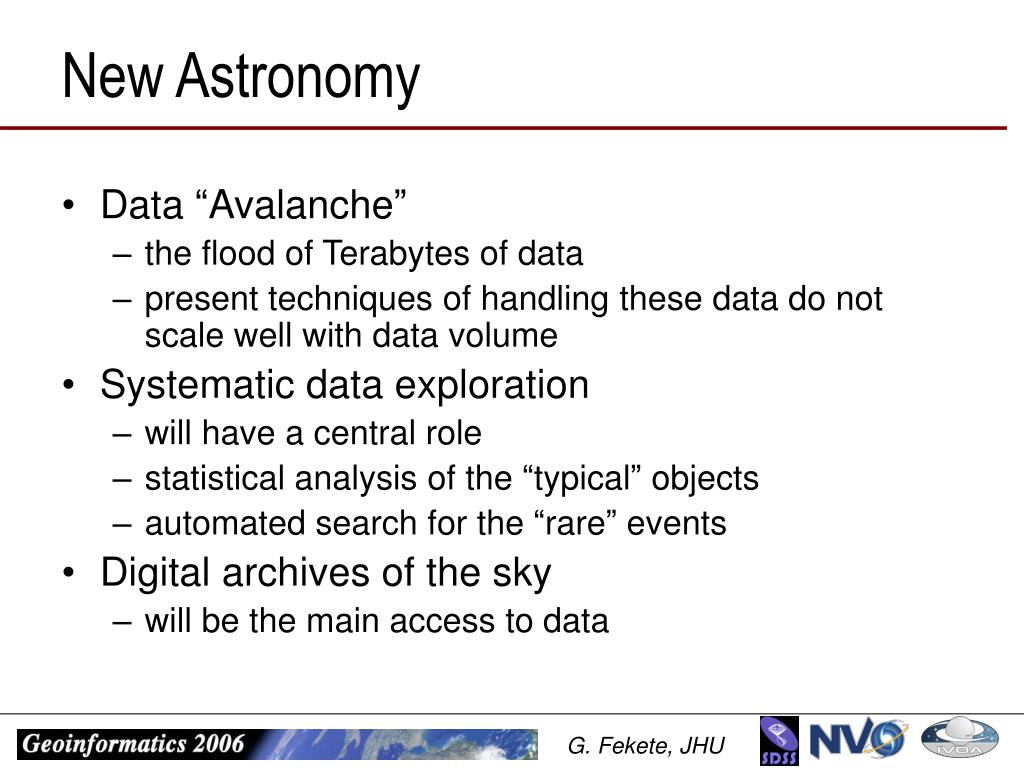 New Astronomy

• Data “Avalanche”
– the flood of Terabytes of data
– present techniques of handling these data do not scale well with data volume

• Systematic data exploration
– will have a central role
– statistical analysis of the “typical” objects
– automated search for the “rare” events

• Digital archives of the sky
– will be the main access to data

Geoinformatics 2006

G. Fekete, JHU

SDSS NVO IVOA